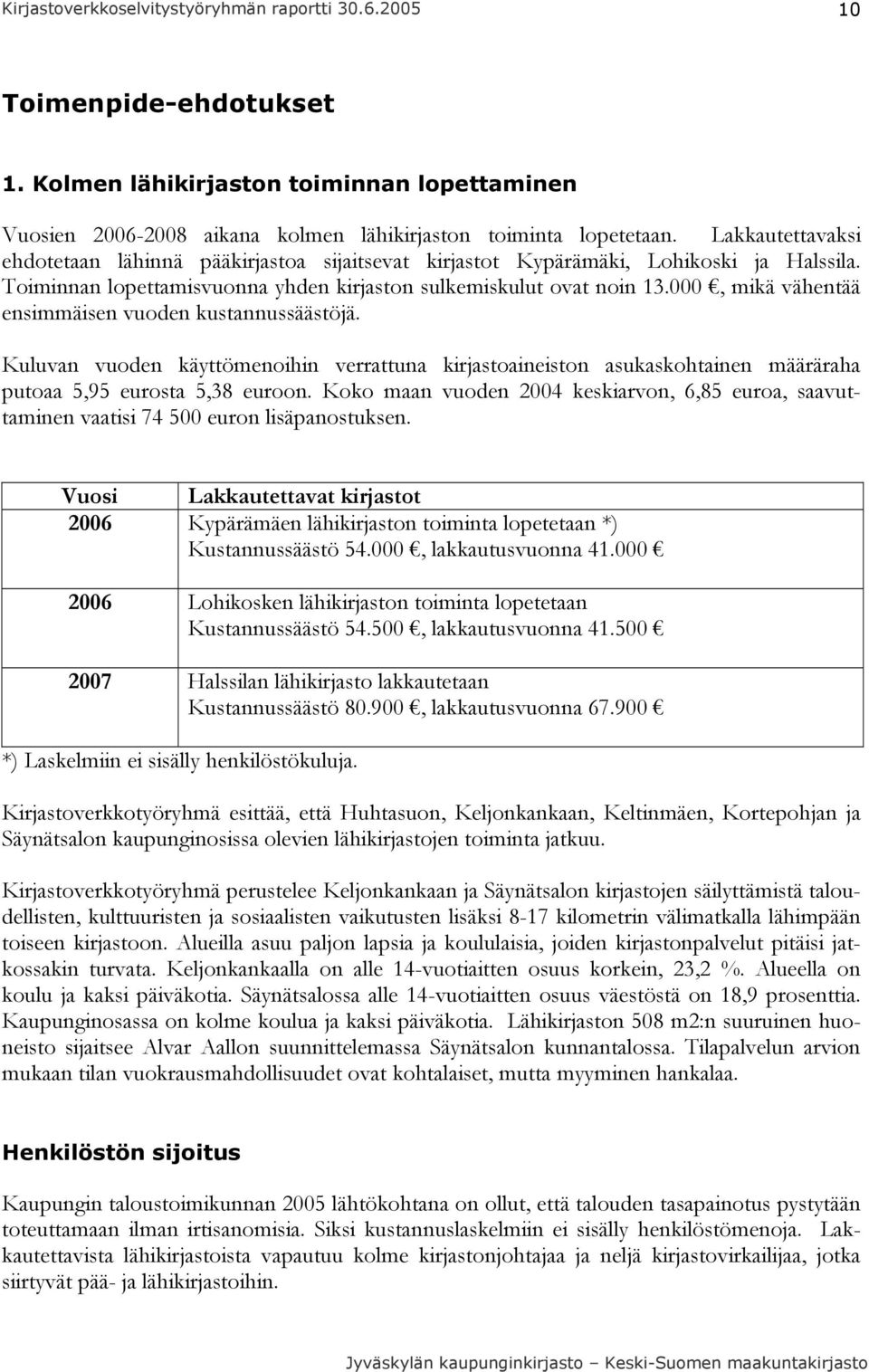 Kirjastoverkkoselvitystyöryhmän raportti 30.6.2005 10

Toimenpide-ehdotukset

1. Kolmen lähikirjaston toiminnan lopettaminen

Vuosien 2006-2008 aikana kolmen lähikirjaston toiminta lopetetaan. Lakkautettavaksi ehdotetaan lähinnä pääkirjastoa sijaitsevat kirjastot Kypärämäki, Lohikoski ja Halssila. Toiminnan lopettamisvuonna yhden kirjaston sulkemiskulut ovat noin 13.000 €, mikä vähentää ensimmäisen vuoden kustannussäästöjä.

Kuluvan vuoden käyttömenoihin verrattuna kirjastoaineiston asukaskohtainen määräraha putoaa 5,95 eurosta 5,38 euroon. Koko maan vuoden 2004 keskiarvon, 6,85 euroa, saavuttaminen vaatisi 74 500 euron lisäpanostuksen.

| Vuosi | Lakkautettavat kirjastot |
|---|---|
| 2006 | Kypärämäen lähikirjaston toiminta lopetetaan *) Kustannussäästö 54.000 €, lakkautusvuonna 41.000 € |
| 2006 | Lohikosken lähikirjaston toiminta lopetetaan Kustannussäästö 54.500 €, lakkautusvuonna 41.500 € |
| 2007 | Halssilan lähikirjasto lakkautetaan Kustannussäästö 80.900 €, lakkautusvuonna 67.900 € |

*) Laskelmiin ei sisälly henkilöstökuluja.

Kirjastoverkkotyöryhmä esittää, että Huhtasuon, Keljonkankaan, Keltinmäen, Kortepohjan ja Säynätsalon kaupunginosissa olevien lähikirjastojen toiminta jatkuu.

Kirjastoverkkotyöryhmä perustelee Keljonkankaan ja Säynätsalon kirjastojen säilyttämistä taloudellisten, kulttuuristen ja sosiaalisten vaikutusten lisäksi 8-17 kilometrin välimatkalla lähimpään toiseen kirjastoon. Alueilla asuu paljon lapsia ja koululaisia, joiden kirjastonpalvelut pitäisi jatkossakin turvata. Keljonkankaalla on alle 14-vuotiaitten osuus korkein, 23,2 %. Alueella on koulu ja kaksi päiväkotia. Säynätsalossa alle 14-vuotiaitten osuus väestöstä on 18,9 prosenttia. Kaupunginosassa on kolme koulua ja kaksi päiväkotia. Lähikirjaston 508 m2:n suuruinen huoneisto sijaitsee Alvar Aallon suunnittelemassa Säynätsalon kunnantalossa. Tilapalvelun arvion mukaan tilan vuokrausmahdollisuudet ovat kohtalaiset, mutta myyminen hankalaa.

Henkilöstön sijoitus

Kaupungin taloustoimikunnan 2005 lähtökohtana on ollut, että talouden tasapainotus pystytään toteuttamaan ilman irtisanomisia. Siksi kustannuslaskelmiin ei sisälly henkilöstömenoja. Lakkautettavista lähikirjastoista vapautuu kolme kirjastonjohtajaa ja neljä kirjastovirkailijaa, jotka siirtyvät pää- ja lähikirjastoihin.

Jyväskylän kaupunginkirjasto – Keski-Suomen maakuntakirjasto